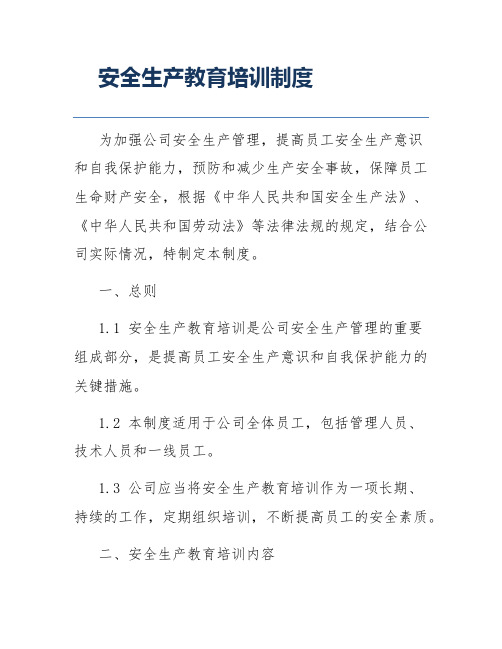 安全生产教育培训制度

为加强公司安全生产管理，提高员工安全生产意识和自我保护能力，预防和减少生产安全事故，保障员工生命财产安全，根据《中华人民共和国安全生产法》、《中华人民共和国劳动法》等法律法规的规定，结合公司实际情况，特制定本制度。

一、总则

1.1 安全生产教育培训是公司安全生产管理的重要组成部分，是提高员工安全生产意识和自我保护能力的关键措施。

1.2 本制度适用于公司全体员工，包括管理人员、技术人员和一线员工。

1.3 公司应当将安全生产教育培训作为一项长期、持续的工作，定期组织培训，不断提高员工的安全素质。

二、安全生产教育培训内容